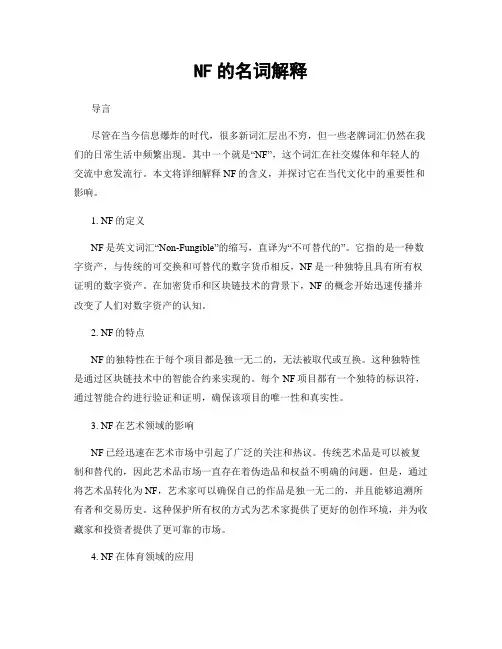 NF 的名词解释

导言

尽管在当今信息爆炸的时代，很多新词汇层出不穷，但一些老牌词汇仍然在我们的日常生活中频繁出现。其中一个就是“NF”，这个词汇在社交媒体和年轻人的交流中愈发流行。本文将详细解释 NF 的含义，并探讨它在当代文化中的重要性和影响。

1. NF 的定义

NF 是英文词汇“Non-Fungible”的缩写，直译为“不可替代的”。它指的是一种数字资产，与传统的可交换和可替代的数字货币相反，NF 是一种独特且具有所有权证明的数字资产。在加密货币和区块链技术的背景下，NF 的概念开始迅速传播并改变了人们对数字资产的认知。

2. NF 的特点

NF 的独特性在于每个项目都是独一无二的，无法被取代或互换。这种独特性是通过区块链技术中的智能合约来实现的。每个 NF 项目都有一个独特的标识符，通过智能合约进行验证和证明，确保该项目的唯一性和真实性。

3. NF 在艺术领域的影响

NF 已经迅速在艺术市场中引起了广泛的关注和热议。传统艺术品是可以被复制和替代的，因此艺术品市场一直存在着伪造品和权益不明确的问题。但是，通过将艺术品转化为 NF，艺术家可以确保自己的作品是独一无二的，并且能够追溯所有者和交易历史。这种保护所有权的方式为艺术家提供了更好的创作环境，并为收藏家和投资者提供了更可靠的市场。

4. NF 在体育领域的应用